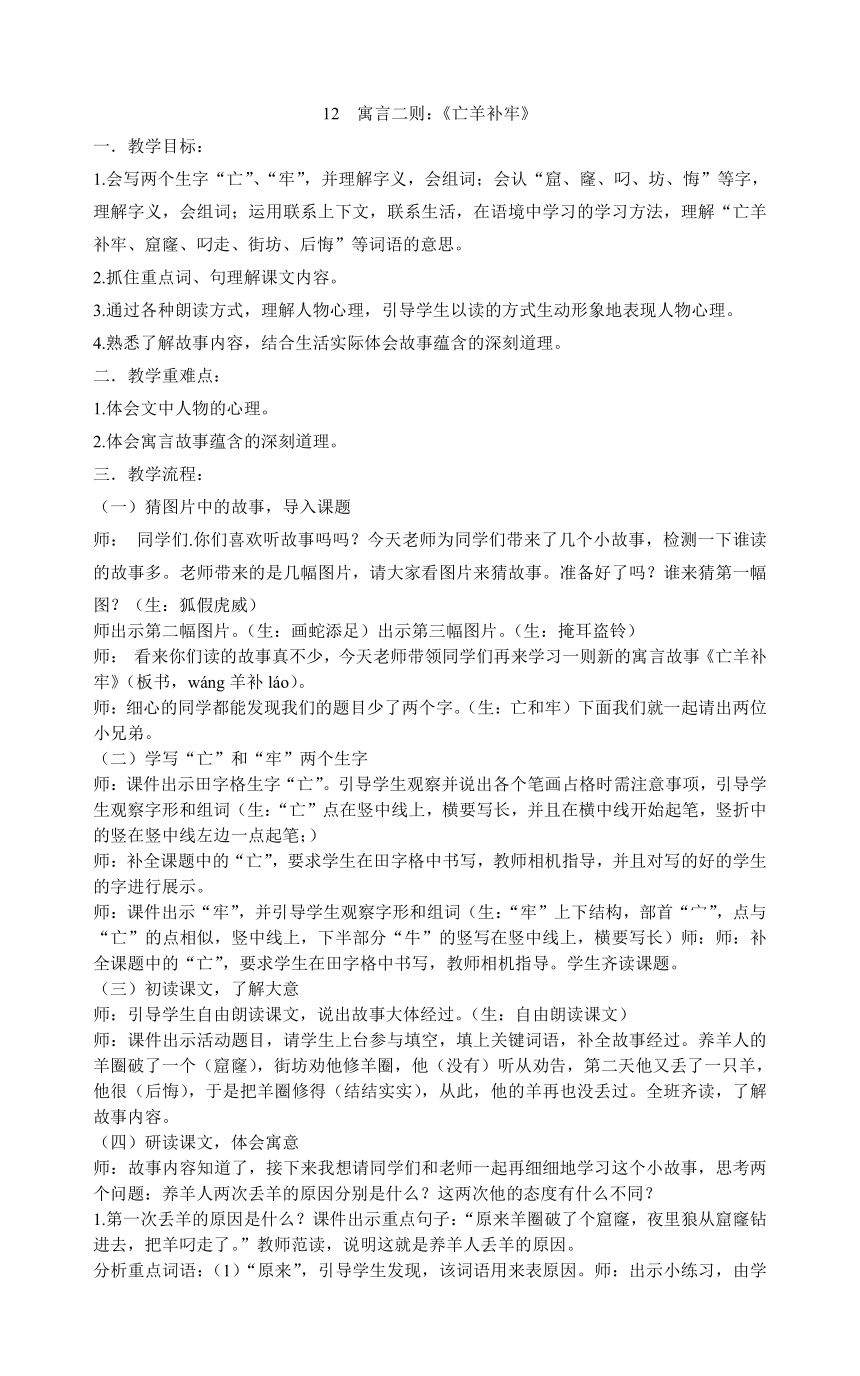 12　寓言二则：《亡羊补牢》

一．教学目标：

1.会写两个生字“亡”、“牢”，并理解字义，会组词；会认“窟、窿、叼、坊、悔”等字，理解字义，会组词；运用联系上下文，联系生活，在语境中学习的学习方法，理解“亡羊补牢、窟窿、叼走、街坊、后悔”等词语的意思。

2.抓住重点词、句理解课文内容。

3.通过各种朗读方式，理解人物心理，引导学生以读的方式生动形象地表现人物心理。

4.熟悉了解故事内容，结合生活实际体会故事蕴含的深刻道理。

二．教学重难点：

1.体会文中人物的心理。

2.体会寓言故事蕴含的深刻道理。

三．教学流程：

（一）猜图片中的故事，导入课题

师：　同学们.你们喜欢听故事吗吗？今天老师为同学们带来了几个小故事，检测一下谁读的故事多。老师带来的是几幅图片，请大家看图片来猜故事。准备好了吗？谁来猜第一幅图？（生：狐假虎威）

师出示第二幅图片。（生：画蛇添足）出示第三幅图片。（生：掩耳盗铃）

师：　看来你们读的故事真不少，今天老师带领同学们再来学习一则新的寓言故事《亡羊补牢》（板书，wáng 羊补 láo）。

师：细心的同学都能发现我们的题目少了两个字。（生：亡和牢）下面我们就一起请出两位小兄弟。

（二）学写“亡”和“牢”两个生字

师：课件出示田字格生字“亡”。引导学生观察并说出各个笔画占格时需注意事项，引导学生观察字形和组词（生：“亡”点在竖中线上，横要写长，并且在横中线开始起笔，竖折中的竖在竖中线左边一点起笔;）

师：补全课题中的“亡”，要求学生在田字格中书写，教师相机指导，并且对写的好的学生的字进行展示。

师：课件出示“牢”，并引导学生观察字形和组词（生：“牢”上下结构，部首“宀”，点与“亡”的点相似，竖中线上，下半部分“牛”的竖写在竖中线上，横要写长）师：师：补全课题中的“亡”，要求学生在田字格中书写，教师相机指导。学生齐读课题。

（三）初读课文，了解大意

师：引导学生自由朗读课文，说出故事大体经过。（生：自由朗读课文）

师：课件出示活动题目，请学生上台参与填空，填上关键词语，补全故事经过。养羊人的羊圈破了一个（窟窿），街坊劝他修羊圈，他（没有）听从劝告，第二天他又丢了一只羊，他很（后悔），于是把羊圈修得（结结实实），从此，他的羊再也没丢过。全班齐读，了解故事内容。

（四）研读课文，体会寓意

师：故事内容知道了，接下来我想请同学们和老师一起再细细地学习这个小故事，思考两个问题：养羊人两次丢羊的原因分别是什么？这两次他的态度有什么不同？

1.第一次丢羊的原因是什么？课件出示重点句子：“原来羊圈破了个窟窿，夜里狼从窟窿钻进去，把羊叼走了。”教师范读，说明这就是养羊人丢羊的原因。

分析重点词语：（1）“原来”，引导学生发现，该词语用来表原因。师：出示小练习，由学